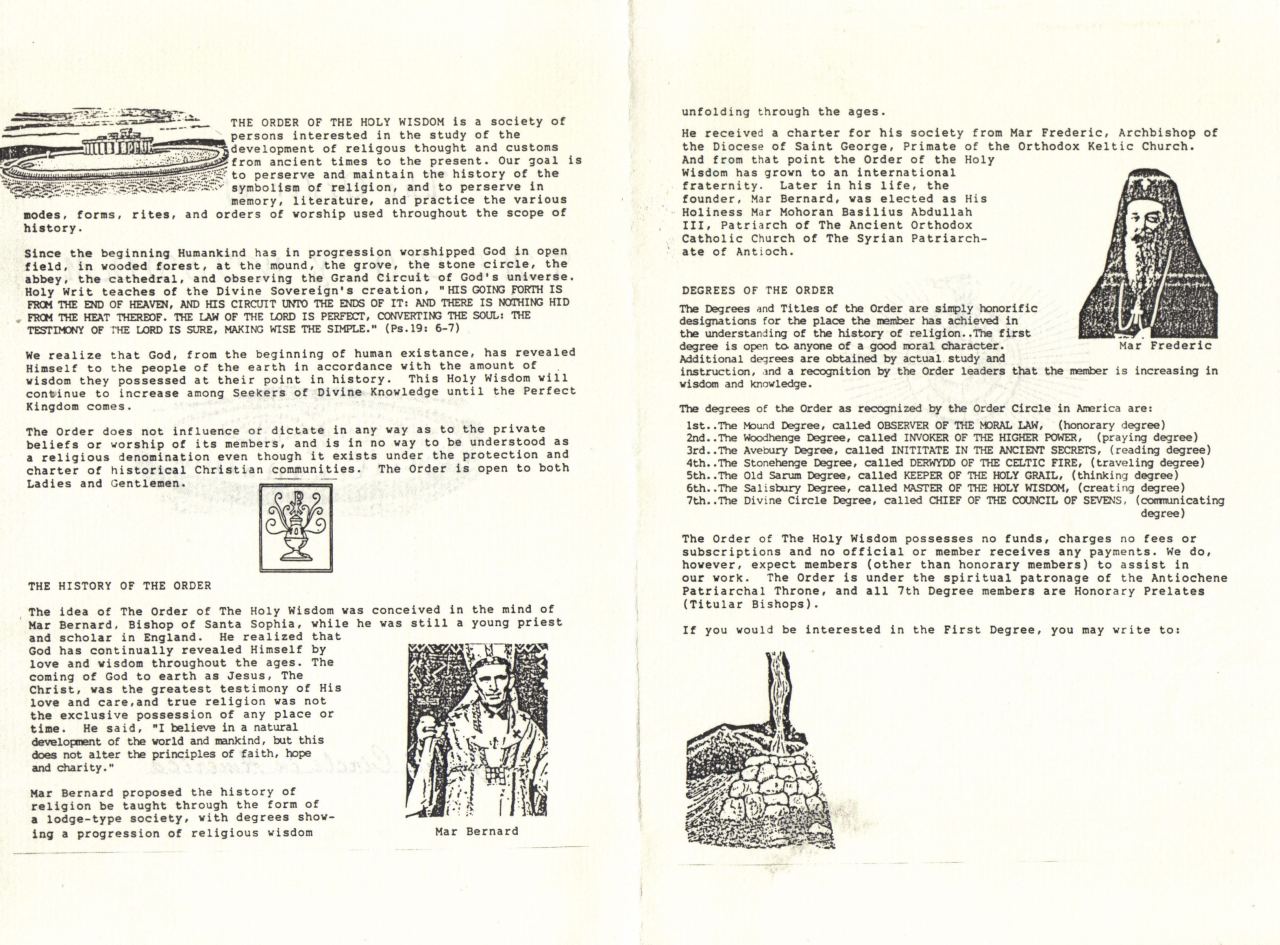 THE ORDER OF THE HOLY WISDOM is a society of persons interested in the study of the development of religous thought and customs from ancient times to the present. Our goal is to perserve and maintain the history of the symbolism of religion, and to perserve in memory, literature, and practice the various modes, forms, rites, and orders of worship used throughout the scope of history.

Since the beginning Humankind has in progression worshipped God in open field, in wooded forest, at the mound, the grove, the stone circle, the abbey, the cathedral, and observing the Grand Circuit of God's universe. Holy Writ teaches of the Divine Sovereign's creation, "HIS GOING FORTH IS FROM THE END OF HEAVEN, AND HIS CIRCUIT UNTO THE ENDS OF IT: AND THERE IS NOTHING HID FROM THE HEAT THEREOF. THE LAW OF THE LORD IS PERFECT, CONVERTING THE SOUL: THE TESTIMONY OF THE LORD IS SURE, MAKING WISE THE SIMPLE." (Ps.19: 6-7)

We realize that God, from the beginning of human existance, has revealed Himself to the people of the earth in accordance with the amount of wisdom they possessed at their point in history. This Holy Wisdom will continue to increase among Seekers of Divine Knowledge until the Perfect Kingdom comes.

The Order does not influence or dictate in any way as to the private beliefs or worship of its members, and is in no way to be understood as a religious denomination even though it exists under the protection and charter of historical Christian communities. The Order is open to both Ladies and Gentlemen.

THE HISTORY OF THE ORDER

The idea of The Order of The Holy Wisdom was conceived in the mind of Mar Bernard, Bishop of Santa Sophia, while he was still a young priest and scholar in England. He realized that God has continually revealed Himself by love and wisdom throughout the ages. The coming of God to earth as Jesus, The Christ, was the greatest testimony of His love and care,and true religion was not the exclusive possession of any place or time. He said, "I believe in a natural development of the world and mankind, but this does not alter the principles of faith, hope and charity."

Mar Bernard proposed the history of religion be taught through the form of a lodge-type society, with degrees showing a progression of religious wisdom

Mar Bernard

unfolding through the ages.

He received a charter for his society from Mar Frederic, Archbishop of the Diocese of Saint George, Primate of the Orthodox Keltic Church. And from that point the Order of the Holy Wisdom has grown to an international fraternity. Later in his life, the founder, Mar Bernard, was elected as His Holiness Mar Mohoran Basilius Abdullah III, Patriarch of The Ancient Orthodox Catholic Church of The Syrian Patriarchate of Antioch.

Mar Frederic

DEGREES OF THE ORDER

The Degrees and Titles of the Order are simply honorific designations for the place the member has achieved in the understanding of the history of religion..The first degree is open to anyone of a good moral character. Additional degrees are obtained by actual study and instruction, and a recognition by the Order leaders that the member is increasing in wisdom and knowledge.

The degrees of the Order as recognized by the Order Circle in America are:
1st..The Mound Degree, called OBSERVER OF THE MORAL LAW, (honorary degree)
2nd..The Woodhenge Degree, called INVOKER OF THE HIGHER POWER, (praying degree)
3rd..The Avebury Degree, called INITITATE IN THE ANCIENT SECRETS, (reading degree)
4th..The Stonehenge Degree, called DERWYDD OF THE CELTIC FIRE, (traveling degree)
5th..The Old Sarum Degree, called KEEPER OF THE HOLY GRAIL, (thinking degree)
6th..The Salisbury Degree, called MASTER OF THE HOLY WISDOM, (creating degree)
7th..The Divine Circle Degree, called CHIEF OF THE COUNCIL OF SEVENS, (communicating degree)

The Order of The Holy Wisdom possesses no funds, charges no fees or subscriptions and no official or member receives any payments. We do, however, expect members (other than honorary members) to assist in our work. The Order is under the spiritual patronage of the Antiochene Patriarchal Throne, and all 7th Degree members are Honorary Prelates (Titular Bishops).

If you would be interested in the First Degree, you may write to: